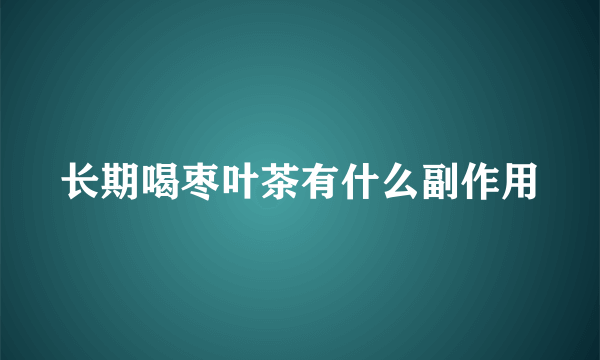 长期喝枣叶茶有什么副作用